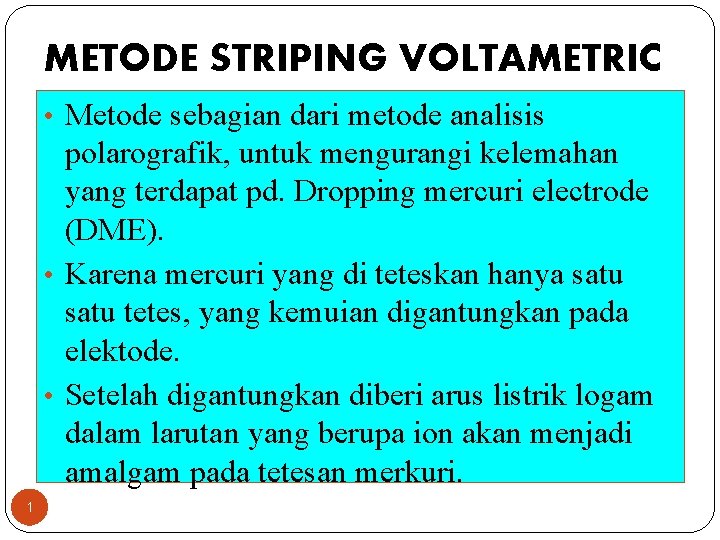 METODE STRIPING VOLTAMETRIC

• Metode sebagian dari metode analisis polarografik, untuk mengurangi kelemahan yang terdapat pd. Dropping mercuri electrode (DME).

• Karena mercuri yang di teteskan hanya satu satu tetes, yang kemuian digantungkan pada elektode.

• Setelah digantungkan diberi arus listrik logam dalam larutan yang berupa ion akan menjadi amalgam pada tetesan merkuri.

1